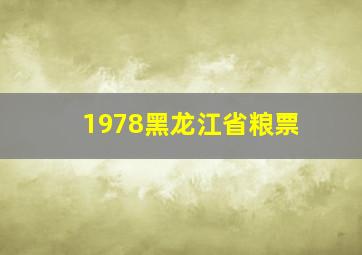 1978黑龙江省粮票